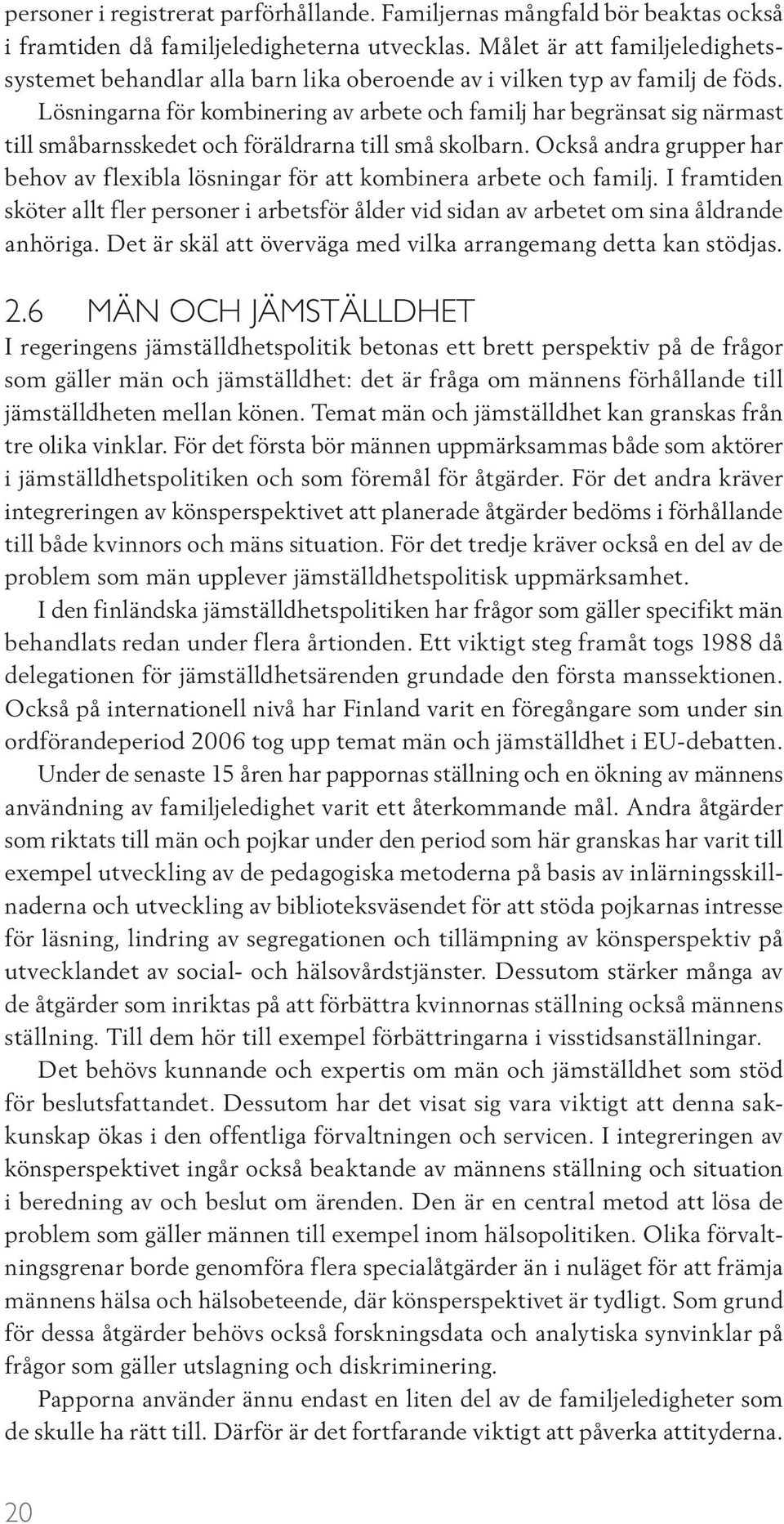 personer i registrerat parförhållande. Familjernas mångfald bör beaktas också i framtiden då familjeledigheterna utvecklas. Målet är att familjeledighetssystemet behandlar alla barn lika oberoende av i vilken typ av familj de föds. Lösningarna för kombinering av arbete och familj har begränsat sig närmast till småbarnsskedet och föräldrarna till små skolbarn. Också andra grupper har behov av flexibla lösningar för att kombinera arbete och familj. I framtiden sköter allt fler personer i arbetsför ålder vid sidan av arbetet om sina åldrande anhöriga. Det är skäl att överväga med vilka arrangemang detta kan stödjas.

2.6 MÄN OCH JÄMSTÄLLDHET

I regeringens jämställdhetspolitik betonas ett brett perspektiv på de frågor som gäller män och jämställdhet: det är fråga om männens förhållande till jämställdheten mellan könen. Temat män och jämställdhet kan granskas från tre olika vinklar. För det första bör männen uppmärksammas både som aktörer i jämställdhetspolitiken och som föremål för åtgärder. För det andra kräver integreringen av könsperspektivet att planerade åtgärder bedöms i förhållande till både kvinnors och mäns situation. För det tredje kräver också en del av de problem som män upplever jämställdhetspolitisk uppmärksamhet.

I den finländska jämställdhetspolitiken har frågor som gäller specifikt män behandlats redan under flera årtionden. Ett viktigt steg framåt togs 1988 då delegationen för jämställdhetsärenden grundade den första manssektionen. Också på internationell nivå har Finland varit en föregångare som under sin ordförandeperiod 2006 tog upp temat män och jämställdhet i EU-debatten.

Under de senaste 15 åren har pappornas ställning och en ökning av männens användning av familjeledighet varit ett återkommande mål. Andra åtgärder som riktats till män och pojkar under den period som här granskas har varit till exempel utveckling av de pedagogiska metoderna på basis av inlärningsskillnaderna och utveckling av biblioteksväsendet för att stöda pojkarnas intresse för läsning, lindring av segregationen och tillämpning av könsperspektiv på utvecklandet av social- och hälsovårdstjänster. Dessutom stärker många av de åtgärder som inriktas på att förbättra kvinnornas ställning också männens ställning. Till dem hör till exempel förbättringarna i visstidsanställningar.

Det behövs kunnande och expertis om män och jämställdhet som stöd för beslutsfattandet. Dessutom har det visat sig vara viktigt att denna sakkunskap ökas i den offentliga förvaltningen och servicen. I integreringen av könsperspektivet ingår också beaktande av männens ställning och situation i beredning av och beslut om ärenden. Den är en central metod att lösa de problem som gäller männen till exempel inom hälsopolitiken. Olika förvaltningsgrenar borde genomföra flera specialåtgärder än i nuläget för att främja männens hälsa och hälsobeteende, där könsperspektivet är tydligt. Som grund för dessa åtgärder behövs också forskningsdata och analytiska synvinklar på frågor som gäller utslagning och diskriminering.

Papporna använder ännu endast en liten del av de familjeledigheter som de skulle ha rätt till. Därför är det fortfarande viktigt att påverka attityderna.

20